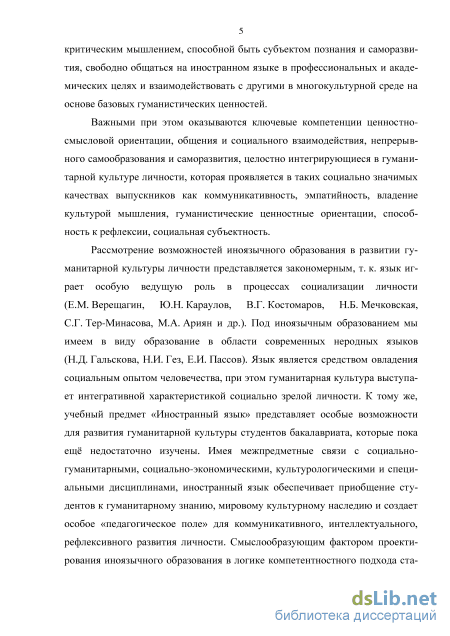 5

критическим мышлением, способной быть субъектом познания и саморазвития, свободно общаться на иностранном языке в профессиональных и академических целях и взаимодействовать с другими в многокультурной среде на основе базовых гуманистических ценностей.

Важными при этом оказываются ключевые компетенции ценностно-смысловой ориентации, общения и социального взаимодействия, непрерывного самообразования и саморазвития, целостно интегрирующиеся в гуманитарной культуре личности, которая проявляется в таких социально значимых качествах выпускников как коммуникативность, эмпатийность, владение культурой мышления, гуманистические ценностные ориентации, способность к рефлексии, социальная субъектность.

Рассмотрение возможностей иноязычного образования в развитии гуманитарной культуры личности представляется закономерным, т. к. язык играет особую ведущую роль в процессах социализации личности (Е.М. Верещагин, Ю.Н. Караулов, В.Г. Костомаров, Н.Б. Мечковская, С.Г. Тер-Минасова, М.А. Ариян и др.). Под иноязычным образованием мы имеем в виду образование в области современных неродных языков (Н.Д. Гальскова, Н.И. Гез, Е.И. Пассов). Язык является средством овладения социальным опытом человечества, при этом гуманитарная культура выступает интегративной характеристикой социально зрелой личности. К тому же, учебный предмет «Иностранный язык» представляет особые возможности для развития гуманитарной культуры студентов бакалавриата, которые пока ещё недостаточно изучены. Имея межпредметные связи с социально-гуманитарными, социально-экономическими, культурологическими и специальными дисциплинами, иностранный язык обеспечивает приобщение студентов к гуманитарному знанию, мировому культурному наследию и создает особое «педагогическое поле» для коммуникативного, интеллектуального, рефлексивного развития личности. Смыслообразующим фактором проектирования иноязычного образования в логике компетентностного подхода ста-

dsLib.net
библиотека диссертаций